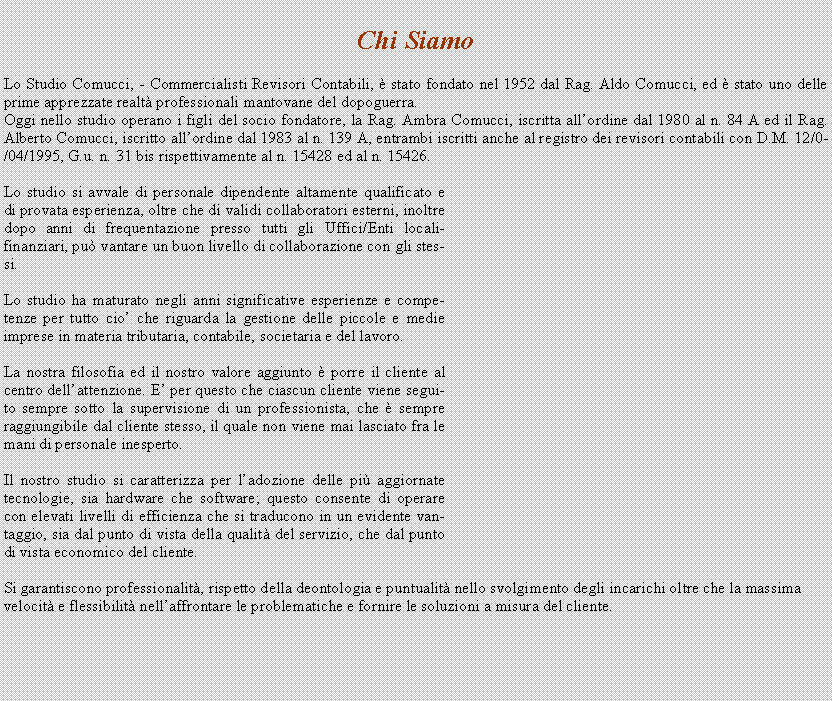 Chi Siamo

Lo Studio Comucci, - Commercialisti Revisori Contabili, è stato fondato nel 1952 dal Rag. Aldo Comucci, ed è stato uno delle prime apprezzate realtà professionali mantovane del dopoguerra.
Oggi nello studio operano i figli del socio fondatore, la Rag. Ambra Comucci, iscritta all'ordine dal 1980 al n. 84 A ed il Rag. Alberto Comucci, iscritto all'ordine dal 1983 al n. 139 A, entrambi iscritti anche al registro dei revisori contabili con D.M. 12/0-/04/1995, G.u. n. 31 bis rispettivamente al n. 15428 ed al n. 15426.

Lo studio si avvale di personale dipendente altamente qualificato e di provata esperienza, oltre che di validi collaboratori esterni, inoltre dopo anni di frequentazione presso tutti gli Uffici/Enti locali-finanziari, può vantare un buon livello di collaborazione con gli stessi.

Lo studio ha maturato negli anni significative esperienze e competenze per tutto cio' che riguarda la gestione delle piccole e medie imprese in materia tributaria, contabile, societaria e del lavoro.

La nostra filosofia ed il nostro valore aggiunto è porre il cliente al centro dell'attenzione. E' per questo che ciascun cliente viene seguito sempre sotto la supervisione di un professionista, che è sempre raggiungibile dal cliente stesso, il quale non viene mai lasciato fra le mani di personale inesperto.

Il nostro studio si caratterizza per l'adozione delle più aggiornate tecnologie, sia hardware che software; questo consente di operare con elevati livelli di efficienza che si traducono in un evidente vantaggio, sia dal punto di vista della qualità del servizio, che dal punto di vista economico del cliente.

Si garantiscono professionalità, rispetto della deontologia e puntualità nello svolgimento degli incarichi oltre che la massima velocità e flessibilità nell'affrontare le problematiche e fornire le soluzioni a misura del cliente.